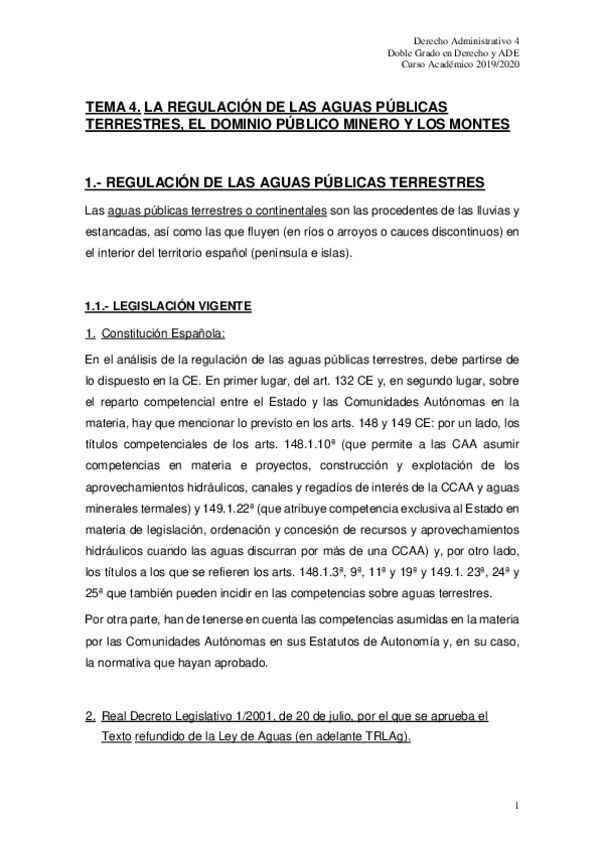 Derecho Administrativo 4
Doble Grado en Derecho y ADE
Curso Académico 2019/2020

TEMA 4. LA REGULACIÓN DE LAS AGUAS PÚBLICAS TERRESTRES, EL DOMINIO PÚBLICO MINERO Y LOS MONTES

1.- REGULACIÓN DE LAS AGUAS PÚBLICAS TERRESTRES

Las aguas públicas terrestres o continentales son las procedentes de las lluvias y estancadas, así como las que fluyen (en ríos o arroyos o cauces discontinuos) en el interior del territorio español (península e islas).

1.1.- LEGISLACIÓN VIGENTE

1. Constitución Española:

En el análisis de la regulación de las aguas públicas terrestres, debe partirse de lo dispuesto en la CE. En primer lugar, del art. 132 CE y, en segundo lugar, sobre el reparto competencial entre el Estado y las Comunidades Autónomas en la materia, hay que mencionar lo previsto en los arts. 148 y 149 CE: por un lado, los títulos competenciales de los arts. 148.1.10ª (que permite a las CAA asumir competencias en materia e proyectos, construcción y explotación de los aprovechamientos hidráulicos, canales y regadíos de interés de la CCAA y aguas minerales termales) y 149.1.22ª (que atribuye competencia exclusiva al Estado en materia de legislación, ordenación y concesión de recursos y aprovechamientos hidráulicos cuando las aguas discurran por más de una CCAA) y, por otro lado, los títulos a los que se refieren los arts. 148.1.3ª, 9ª, 11ª y 19ª y 149.1. 23ª, 24ª y 25ª que también pueden incidir en las competencias sobre aguas terrestres.

Por otra parte, han de tenerse en cuenta las competencias asumidas en la materia por las Comunidades Autónomas en sus Estatutos de Autonomía y, en su caso, la normativa que hayan aprobado.

2. Real Decreto Legislativo 1/2001, de 20 de julio, por el que se aprueba el Texto refundido de la Ley de Aguas (en adelante TRLAg).

1